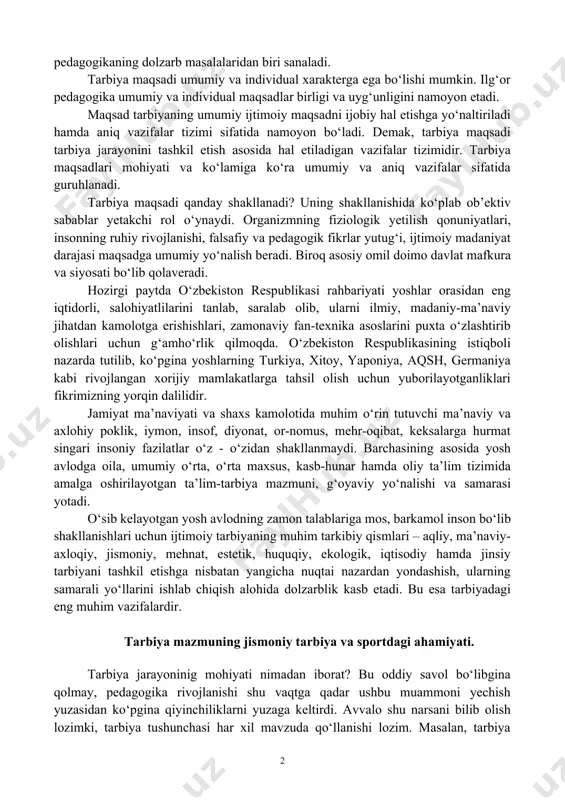 pedagogikaning dolzarb masalalaridan biri sanaladi.

Tarbiya maqsadi umumiy va individual xarakterga ega bo‘lishi mumkin. Ilg‘or pedagogika umumiy va individual maqsadlar birligi va uyg‘unligini namoyon etadi.

Maqsad tarbiyaning umumiy ijtimoiy maqsadni ijobiy hal etishga yo‘naltiriladi hamda aniq vazifalar tizimi sifatida namoyon bo‘ladi. Demak, tarbiya maqsadi tarbiya jarayonini tashkil etish asosida hal etiladigan vazifalar tizimidir. Tarbiya maqsadlari mohiyati va ko‘lamiga ko‘ra umumiy va aniq vazifalar sifatida guruhlanadi.

Tarbiya maqsadi qanday shakllanadi? Uning shakllanishida ko‘plab ob’ektiv sabablar yetakchi rol o‘ynaydi. Organizmning fiziologik yetilish qonuniyatlari, insonning ruhiy rivojlanishi, falsafiy va pedagogik fikrlar yutug‘i, ijtimoiy madaniyat darajasi maqsadga umumiy yo‘nalish beradi. Biroq asosiy omil doimo davlat mafkura va siyosati bo‘lib qolaveradi.

Hozirgi paytda O‘zbekiston Respublikasi rahbariyati yoshlar orasidan eng iqtidorli, salohiyatlilarini tanlab, saralab olib, ularni ilmiy, madaniy-ma’naviy jihatdan kamolotga erishishlari, zamonaviy fan-texnika asoslarini puxta o‘zlashtirib olishlari uchun g‘amho‘rlik qilmoqda. O‘zbekiston Respublikasining istiqboli nazarda tutilib, ko‘pgina yoshlarning Turkiya, Xitoy, Yaponiya, AQSH, Germaniya kabi rivojlangan xorijiy mamlakatlarga tahsil olish uchun yuborilayotganliklari fikrimizning yorqin dalilidir.

Jamiyat ma’naviyati va shaxs kamolotida muhim o‘rin tutuvchi ma’naviy va axlohiy poklik, iymon, insof, diyonat, or-nomus, mehr-oqibat, keksalarga hurmat singari insoniy fazilatlar o‘z - o‘zidan shakllanmaydi. Barchasining asosida yosh avlodga oila, umumiy o‘rta, o‘rta maxsus, kasb-hunar hamda oliy ta’lim tizimida amalga oshirilayotgan ta’lim-tarbiya mazmuni, g‘oyaviy yo‘nalishi va samarasi yotadi.

O‘sib kelayotgan yosh avlodning zamon talablariga mos, barkamol inson bo‘lib shakllanishlari uchun ijtimoiy tarbiyaning muhim tarkibiy qismlari – aqliy, ma’naviy-axloqiy, jismoniy, mehnat, estetik, huquqiy, ekologik, iqtisodiy hamda jinsiy tarbiyani tashkil etishga nisbatan yangicha nuqtai nazardan yondashish, ularning samarali yo‘llarini ishlab chiqish alohida dolzarblik kasb etadi. Bu esa tarbiyadagi eng muhim vazifalardir.

Tarbiya mazmuning jismoniy tarbiya va sportdagi ahamiyati.

Tarbiya jarayoninig mohiyati nimadan iborat? Bu oddiy savol bo‘libgina qolmay, pedagogika rivojlanishi shu vaqtga qadar ushbu muammoni yechish yuzasidan ko‘pgina qiyinchiliklarni yuzaga keltirdi. Avvalo shu narsani bilib olish lozimki, tarbiya tushunchasi har xil mavzuda qo‘llanishi lozim. Masalan, tarbiya

2